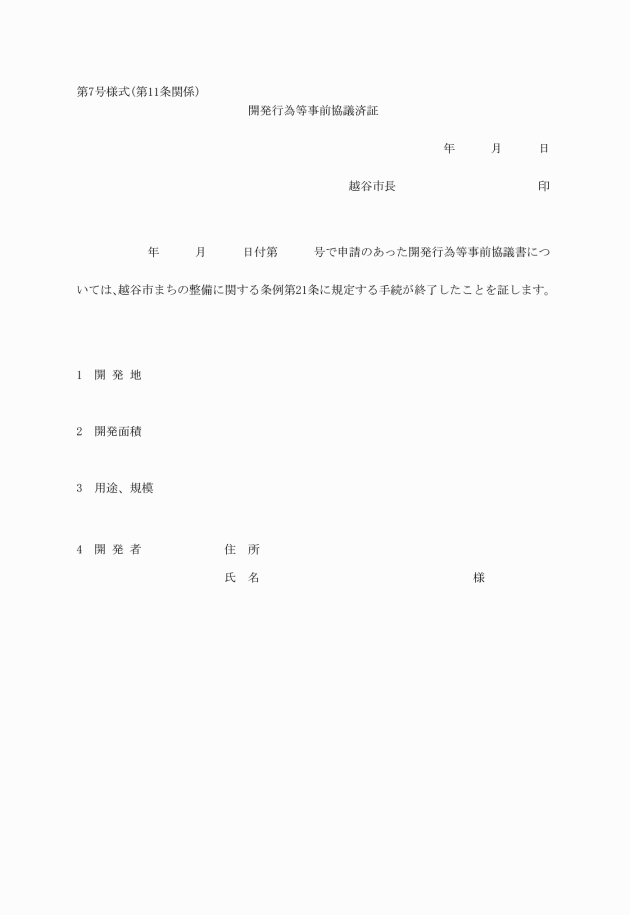 第7号様式（第11条関係）

開発行為等事前協議済証

年　　月　　日

越谷市長　　　　　　　　印

年　　月　　日付第　　号で申請のあった開発行為等事前協議書については、越谷市まちの整備に関する条例第21条に規定する手続が終了したことを証します。

1　開 発 地

2　開発面積

3　用途、規模

4　開 発 者　　　　住　所

氏　名　　　　　　　　様